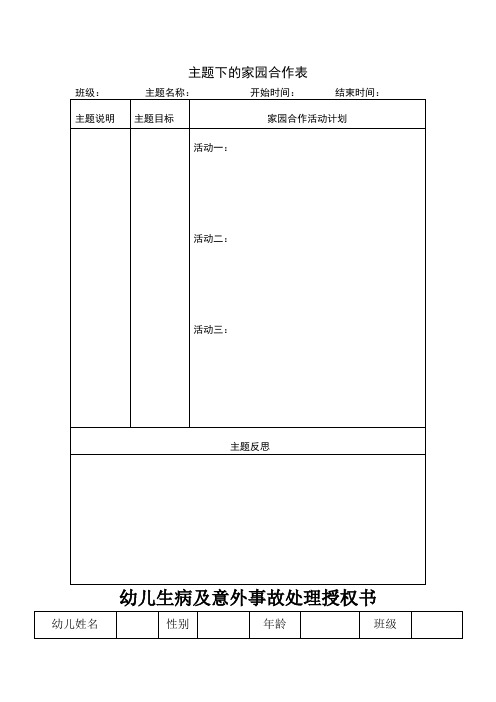 主题下的家园合作表

班级： 主题名称： 开始时间： 结束时间：

| 主题说明 | 主题目标 | 家园合作活动计划 |
|---|---|---|
| | | 活动一：<br><br>活动二：<br><br>活动三： |
| 主题反思 | | |
| | | |

幼儿生病及意外事故处理授权书

| 幼儿姓名 | | 性别 | | 年龄 | | 班级 | |
|---|---|---|---|---|---|---|---|